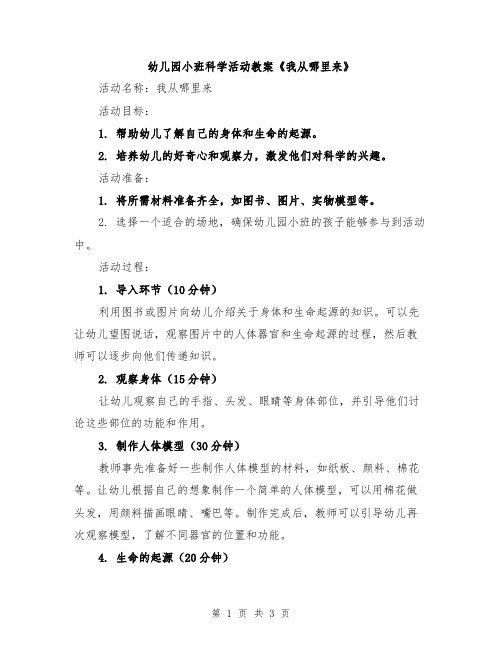 幼儿园小班科学活动教案《我从哪里来》

活动名称：我从哪里来

活动目标：

1. 帮助幼儿了解自己的身体和生命的起源。

2. 培养幼儿的好奇心和观察力，激发他们对科学的兴趣。

活动准备：

1. 将所需材料准备齐全，如图书、图片、实物模型等。

2. 选择一个适合的场地，确保幼儿园小班的孩子能够参与到活动中。

活动过程：

1. 导入环节（10分钟）

利用图书或图片向幼儿介绍关于身体和生命起源的知识。可以先让幼儿望图说话，观察图片中的人体器官和生命起源的过程，然后教师可以逐步向他们传递知识。

2. 观察身体（15分钟）

让幼儿观察自己的手指、头发、眼睛等身体部位，并引导他们讨论这些部位的功能和作用。

3. 制作人体模型（30分钟）

教师事先准备好一些制作人体模型的材料，如纸板、颜料、棉花等。让幼儿根据自己的想象制作一个简单的人体模型，可以用棉花做头发，用颜料描画眼睛、嘴巴等。制作完成后，教师可以引导幼儿再次观察模型，了解不同器官的位置和功能。

4. 生命的起源（20分钟）

第 1 页 共 3 页